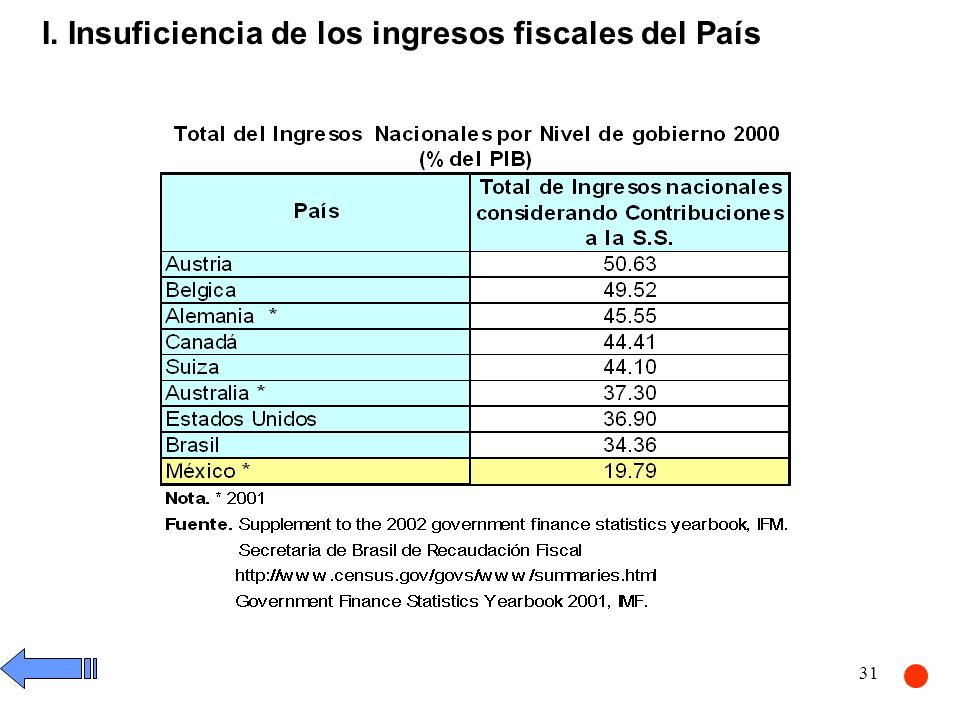 I. Insuficiencia de los ingresos fiscales del País

Total del Ingresos Nacionales por Nivel de gobierno 2000
(% del PIB)

| País | Total de Ingresos nacionales considerando Contribuciones a la S.S. |
|---|---|
| Austria | 50.63 |
| Belgica | 49.52 |
| Alemania * | 45.55 |
| Canadá | 44.41 |
| Suiza | 44.10 |
| Australia * | 37.30 |
| Estados Unidos | 36.90 |
| Brasil | 34.36 |
| México * | 19.79 |

Nota. * 2001
Fuente. Supplement to the 2002 government finance statistics yearbook, IFM.
Secretaria de Brasil de Recaudación Fiscal
http://www.census.gov/govs/www/summaries.html
Government Finance Statistics Yearbook 2001, IMF.

31